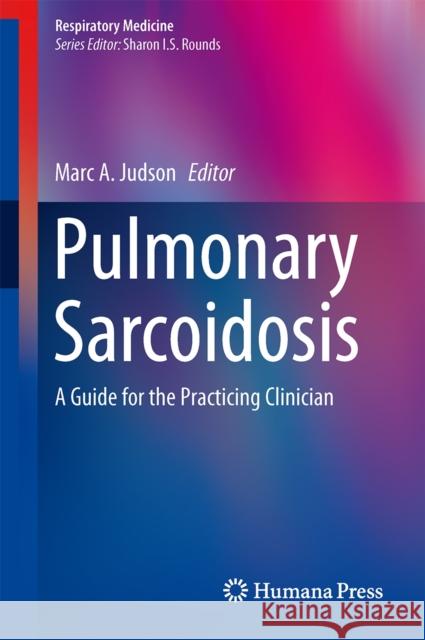 Respiratory Medicine
Series Editor: Sharon I.S. Rounds

Marc A. Judson Editor

Pulmonary Sarcoidosis

A Guide for the Practicing Clinician

Humana Press